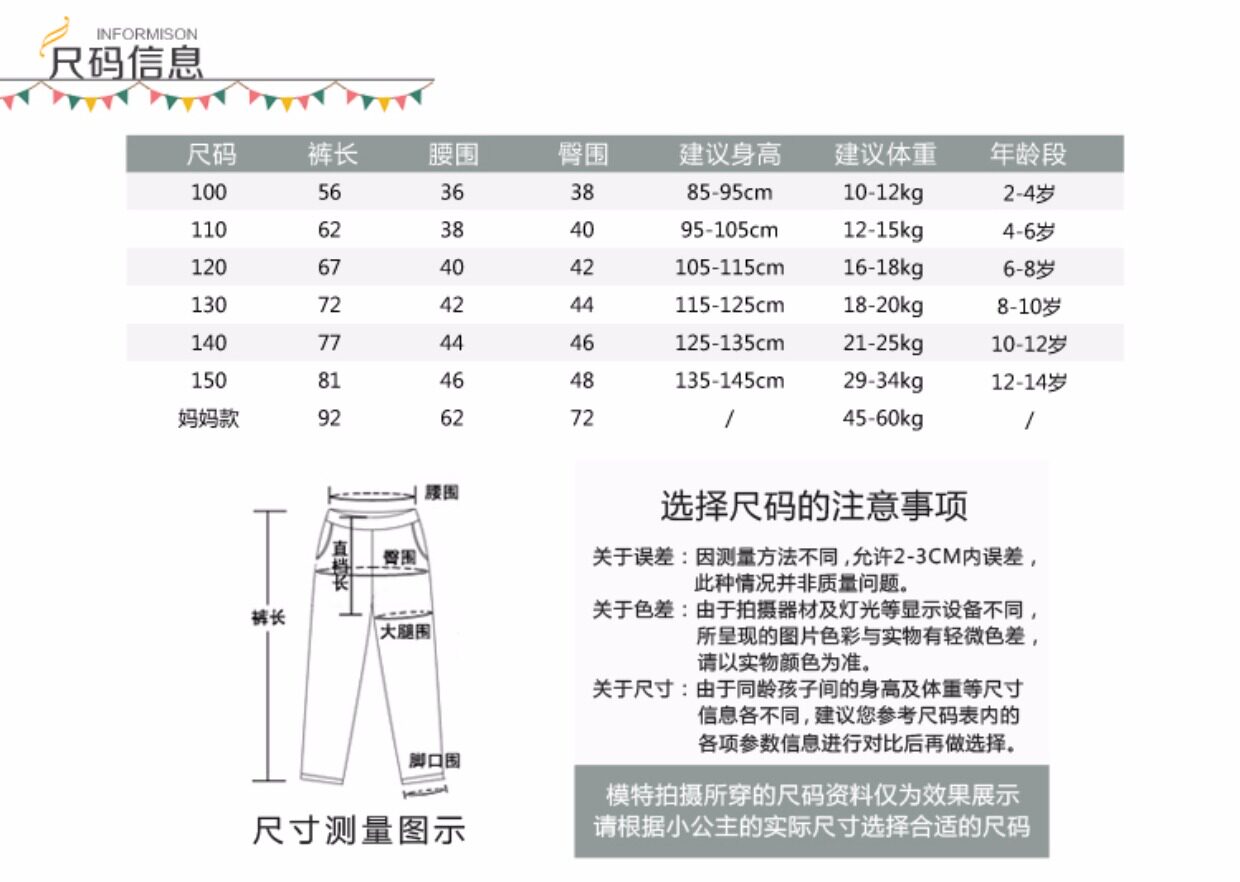 INFORMISON
尺码信息

| 尺码 | 裤长 | 腰围 | 臀围 | 建议身高 | 建议体重 | 年龄段 |
|---|---|---|---|---|---|---|
| 100 | 56 | 36 | 38 | 85-95cm | 10-12kg | 2-4岁 |
| 110 | 62 | 38 | 40 | 95-105cm | 12-15kg | 4-6岁 |
| 120 | 67 | 40 | 42 | 105-115cm | 16-18kg | 6-8岁 |
| 130 | 72 | 42 | 44 | 115-125cm | 18-20kg | 8-10岁 |
| 140 | 77 | 44 | 46 | 125-135cm | 21-25kg | 10-12岁 |
| 150 | 81 | 46 | 48 | 135-145cm | 29-34kg | 12-14岁 |
| 妈妈款 | 92 | 62 | 72 | / | 45-60kg | / |

腰围
直档长
臀围
裤长
大腿围
脚口围
尺寸测量图示

选择尺码的注意事项
关于误差：因测量方法不同，允许2-3CM内误差，此种情况并非质量问题。
关于色差：由于拍摄器材及灯光等显示设备不同，所呈现的图片色彩与实物有轻微色差，请以实物颜色为准。
关于尺寸：由于同龄孩子间的身高及体重等尺寸信息各不同，建议您参考尺码表内的各项参数信息进行对比后再做选择。

模特拍摄所穿的尺码资料仅为效果展示
请根据小公主的实际尺寸选择合适的尺码